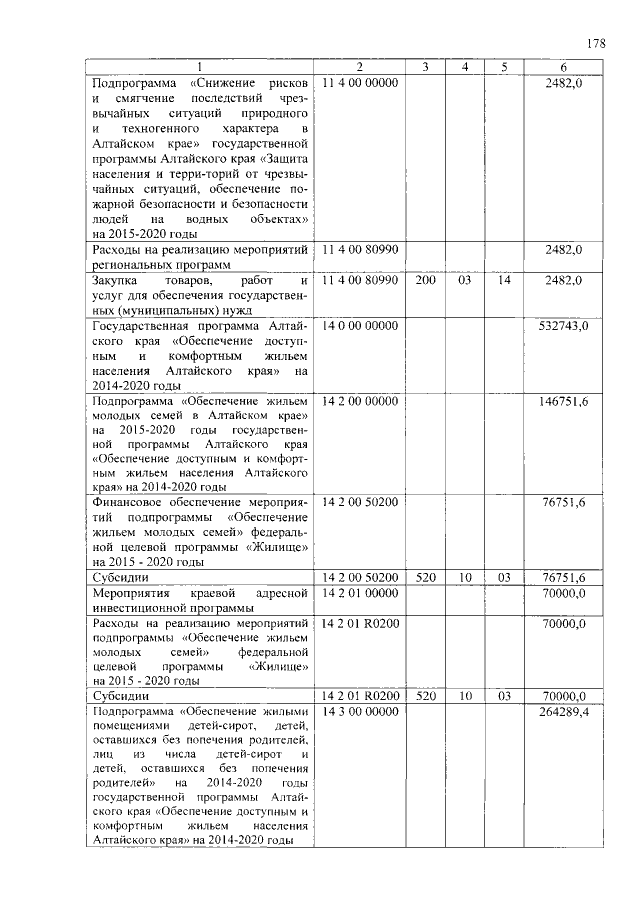 178

| 1 | 2 | 3 | 4 | 5 | 6 |
|---|---|---|---|---|---|
| Подпрограмма «Снижение рисков и смягчение последствий чрезвычайных ситуаций природного и техногенного характера в Алтайском крае» государственной программы Алтайского края «Защита населения и терри-торий от чрезвычайных ситуаций, обеспечение пожарной безопасности и безопасности людей на водных объектах» на 2015-2020 годы | 11 4 00 00000 | | | | 2482,0 |
| Расходы на реализацию мероприятий региональных программ | 11 4 00 80990 | | | | 2482,0 |
| Закупка товаров, работ и услуг для обеспечения государственных (муниципальных) нужд | 11 4 00 80990 | 200 | 03 | 14 | 2482,0 |
| Государственная программа Алтайского края «Обеспечение доступным и комфортным жильем населения Алтайского края» на 2014-2020 годы | 14 0 00 00000 | | | | 532743,0 |
| Подпрограмма «Обеспечение жильем молодых семей в Алтайском крае» на 2015-2020 годы государственной программы Алтайского края «Обеспечение доступным и комфортным жильем населения Алтайского края» на 2014-2020 годы | 14 2 00 00000 | | | | 146751,6 |
| Финансовое обеспечение мероприятий подпрограммы «Обеспечение жильем молодых семей» федеральной целевой программы «Жилище» на 2015 - 2020 годы | 14 2 00 50200 | | | | 76751,6 |
| Субсидии | 14 2 00 50200 | 520 | 10 | 03 | 76751,6 |
| Мероприятия краевой адресной инвестиционной программы | 14 2 01 00000 | | | | 70000,0 |
| Расходы на реализацию мероприятий подпрограммы «Обеспечение жильем молодых семей» федеральной целевой программы «Жилище» на 2015 - 2020 годы | 14 2 01 R0200 | | | | 70000,0 |
| Субсидии | 14 2 01 R0200 | 520 | 10 | 03 | 70000,0 |
| Подпрограмма «Обеспечение жилыми помещениями детей-сирот, детей, оставшихся без попечения родителей, лиц из числа детей-сирот и детей, оставшихся без попечения родителей» на 2014-2020 годы государственной программы Алтайского края «Обеспечение доступным и комфортным жильем населения Алтайского края» на 2014-2020 годы | 14 3 00 00000 | | | | 264289,4 |